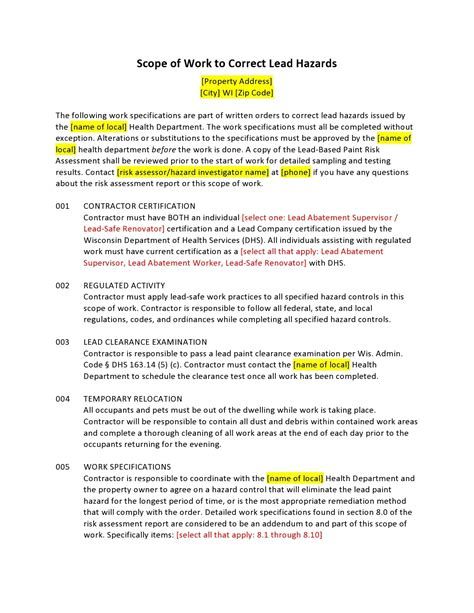 Scope of Work to Correct Lead Hazards

[Property Address]
[City] WI [Zip Code]

The following work specifications are part of written orders to correct lead hazards issued by the [name of local] Health Department. The work specifications must all be completed without exception. Alterations or substitutions to the specifications must be approved by the [name of local] health department before the work is done. A copy of the Lead-Based Paint Risk Assessment shall be reviewed prior to the start of work for detailed sampling and testing results. Contact [risk assessor/hazard investigator name] at [phone] if you have any questions about the risk assessment report or this scope of work.

001 CONTRACTOR CERTIFICATION
Contractor must have BOTH an individual [select one: Lead Abatement Supervisor / Lead-Safe Renovator] certification and a Lead Company certification issued by the Wisconsin Department of Health Services (DHS). All individuals assisting with regulated work must have current certification as a [select all that apply: Lead Abatement Supervisor, Lead Abatement Worker, Lead-Safe Renovator] with DHS.

002 REGULATED ACTIVITY
Contractor must apply lead-safe work practices to all specified hazard controls in this scope of work. Contractor is responsible to follow all federal, state, and local regulations, codes, and ordinances while completing all specified hazard controls.

003 LEAD CLEARANCE EXAMINATION
Contractor is responsible to pass a lead paint clearance examination per Wis. Admin. Code § DHS 163.14 (5) (c). Contractor must contact the [name of local] Health Department to schedule the clearance test once all work has been completed.

004 TEMPORARY RELOCATION
All occupants and pets must be out of the dwelling while work is taking place. Contractor will be responsible to contain all dust and debris within contained work areas and complete a thorough cleaning of all work areas at the end of each day prior to the occupants returning for the evening.

005 WORK SPECIFICATIONS
Contractor is responsible to coordinate with the [name of local] Health Department and the property owner to agree on a hazard control that will eliminate the lead paint hazard for the longest period of time, or is the most appropriate remediation method that will comply with the order. Detailed work specifications found in section 8.0 of the risk assessment report are considered to be an addendum to and part of this scope of work. Specifically items: [select all that apply: 8.1 through 8.10]